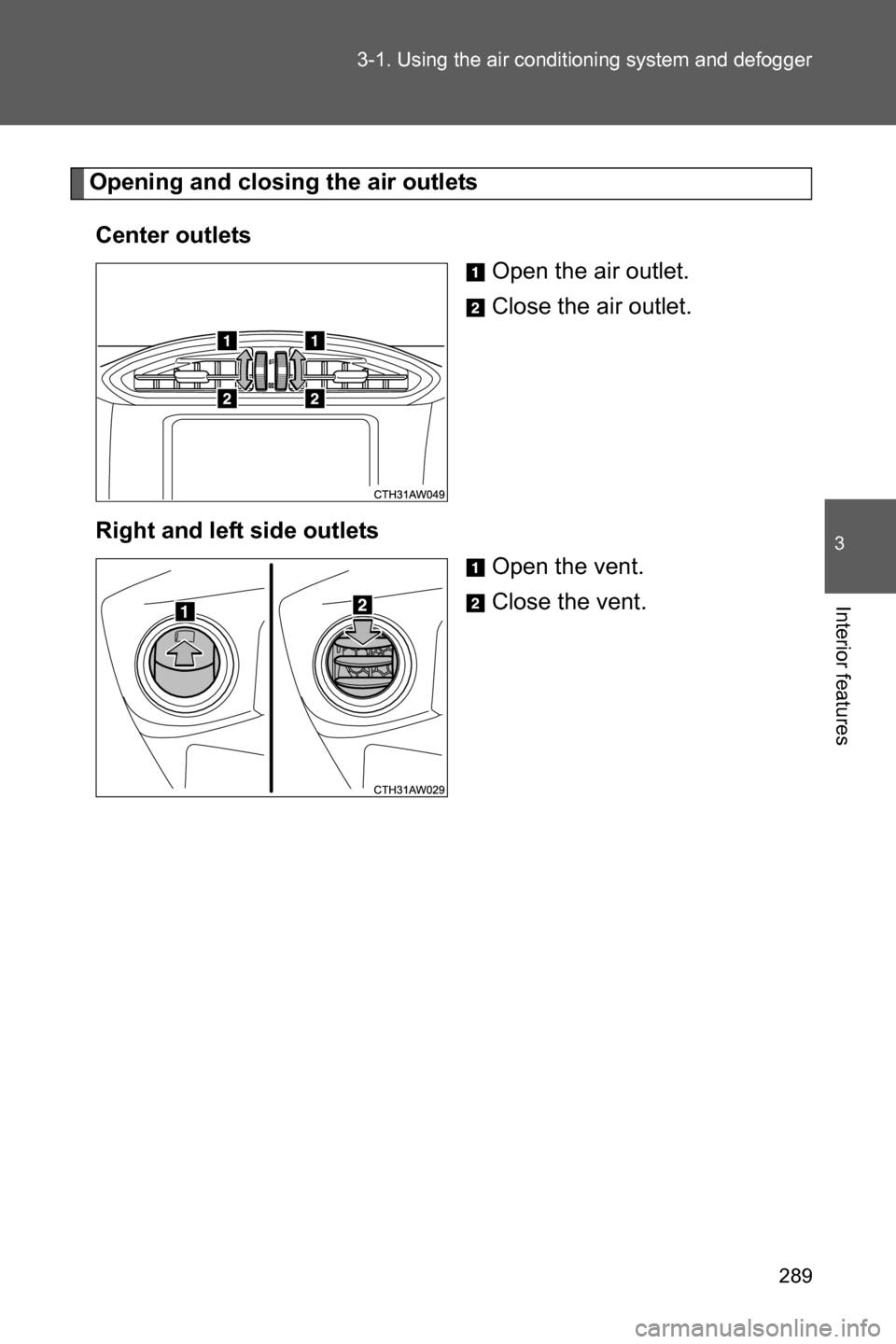 3-1. Using the air conditioning system and defogger

Opening and closing the air outlets

Center outlets

1 Open the air outlet.

2 Close the air outlet.

1 1
2 2
CTH31AW049

Right and left side outlets

1 Open the vent.

2 Close the vent.

1 2
CTH31AW029

3

Interior features

289

carmanualsonline.info